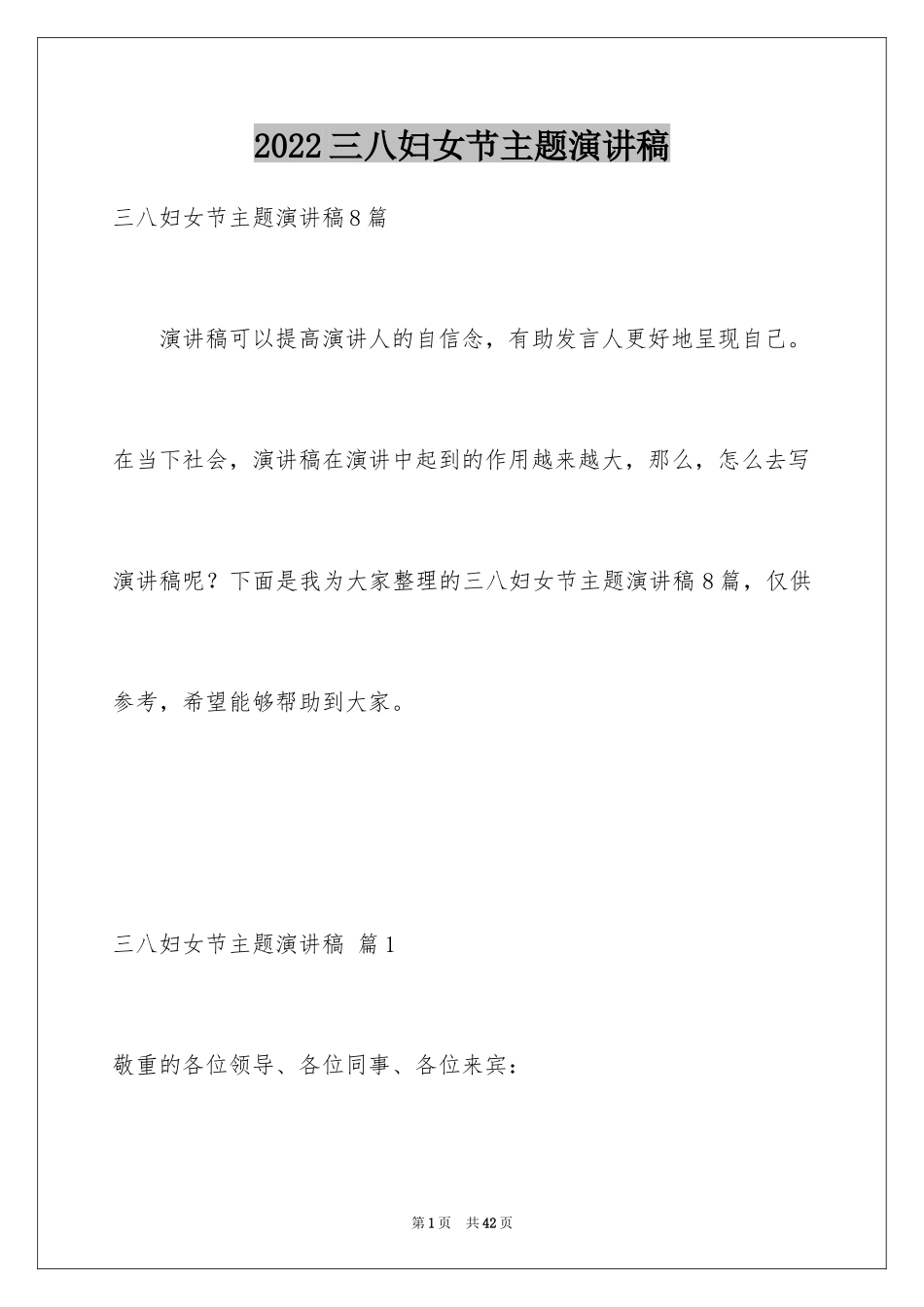 2022三八妇女节主题演讲稿

三八妇女节主题演讲稿8篇

演讲稿可以提高演讲人的自信念，有助发言人更好地呈现自己。在当下社会，演讲稿在演讲中起到的作用越来越大，那么，怎么去写演讲稿呢？下面是我为大家整理的三八妇女节主题演讲稿8篇，仅供参考，希望能够帮助到大家。

三八妇女节主题演讲稿 篇1

敬重的各位领导、各位同事、各位来宾：

第1页 共42页